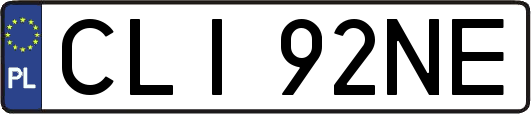 PL

CLI 92NE